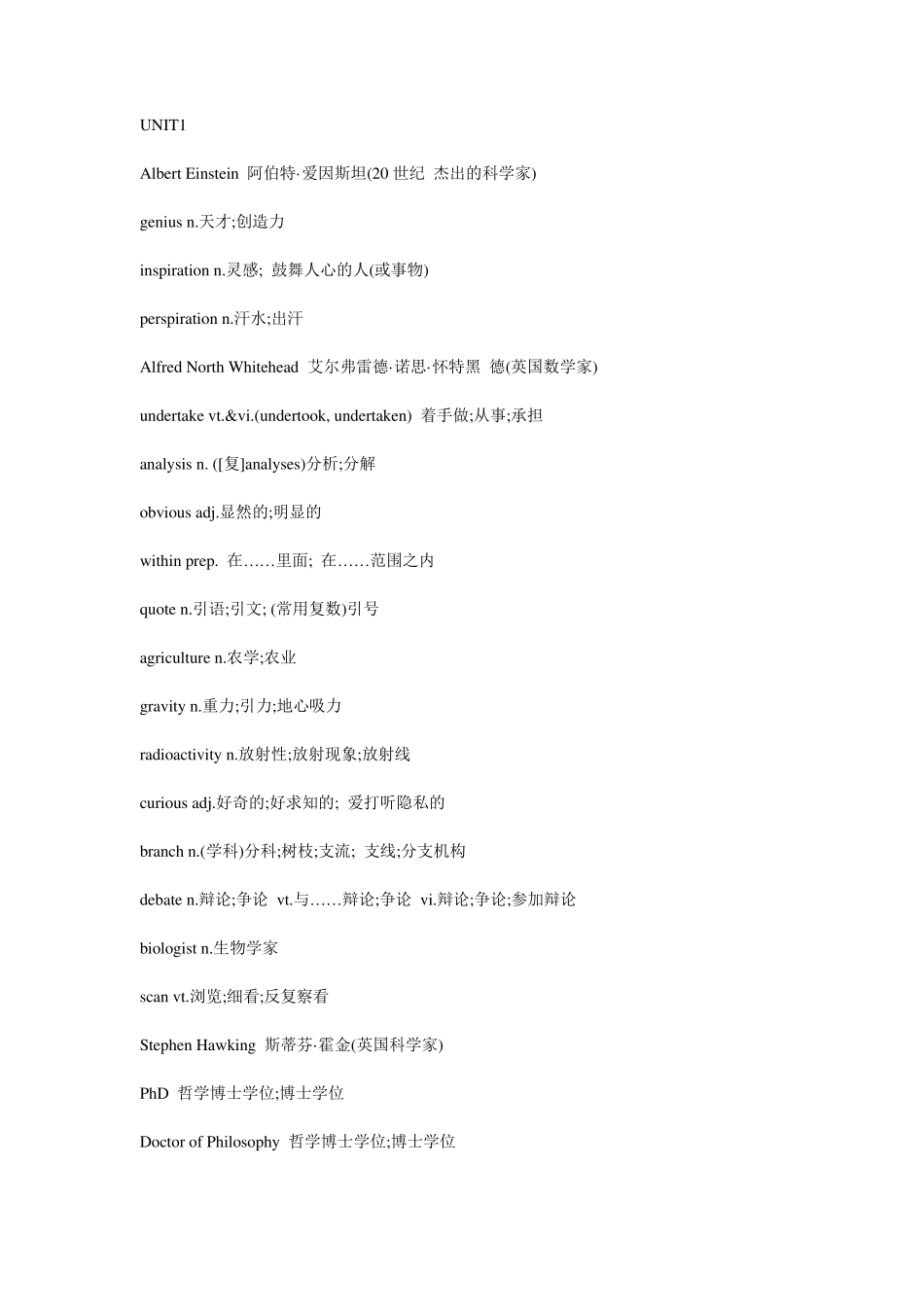 UNIT1

Albert Einstein 阿伯特·爱因斯坦(20 世纪 杰出的科学家)

genius n.天才;创造力

inspiration n.灵感; 鼓舞人心的人(或事物)

perspiration n.汗水;出汗

Alfred North Whitehead 艾尔弗雷德·诺思·怀特黑 德(英国数学家)

undertake vt.&vi.(undertook, undertaken) 着手做;从事;承担

analysis n. ([复]analyses)分析;分解

obvious adj.显然的;明显的

within prep. 在……里面; 在……范围之内

quote n.引语;引文; (常用复数)引号

agriculture n.农学;农业

gravity n.重力;引力;地心吸力

radioactivity n.放射性;放射现象;放射线

curious adj.好奇的;好求知的; 爱打听隐私的

branch n.(学科)分科;树枝;支流; 支线;分支机构

debate n.辩论;争论 vt.与……辩论;争论 vi.辩论;争论;参加辩论

biologist n.生物学家

scan vt.浏览;细看;反复察看

Stephen Hawking 斯蒂芬·霍金(英国科学家)

PhD 哲学博士学位;博士学位

Doctor of Philosophy 哲学博士学位;博士学位